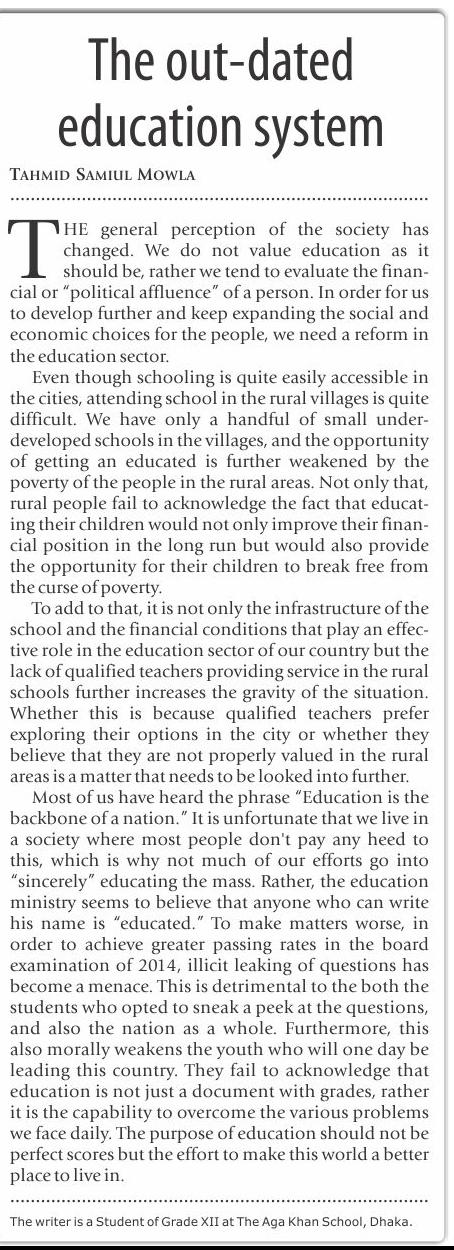 The out-dated education system

TAHMID SAMIUL MOWLA

THE general perception of the society has changed. We do not value education as it should be, rather we tend to evaluate the financial or "political affluence" of a person. In order for us to develop further and keep expanding the social and economic choices for the people, we need a reform in the education sector.

Even though schooling is quite easily accessible in the cities, attending school in the rural villages is quite difficult. We have only a handful of small underdeveloped schools in the villages, and the opportunity of getting an educated is further weakened by the poverty of the people in the rural areas. Not only that, rural people fail to acknowledge the fact that educating their children would not only improve their financial position in the long run but would also provide the opportunity for their children to break free from the curse of poverty.

To add to that, it is not only the infrastructure of the school and the financial conditions that play an effective role in the education sector of our country but the lack of qualified teachers providing service in the rural schools further increases the gravity of the situation. Whether this is because qualified teachers prefer exploring their options in the city or whether they believe that they are not properly valued in the rural areas is a matter that needs to be looked into further.

Most of us have heard the phrase "Education is the backbone of a nation." It is unfortunate that we live in a society where most people don't pay any heed to this, which is why not much of our efforts go into "sincerely" educating the mass. Rather, the education ministry seems to believe that anyone who can write his name is "educated." To make matters worse, in order to achieve greater passing rates in the board examination of 2014, illicit leaking of questions has become a menace. This is detrimental to the both the students who opted to sneak a peek at the questions, and also the nation as a whole. Furthermore, this also morally weakens the youth who will one day be leading this country. They fail to acknowledge that education is not just a document with grades, rather it is the capability to overcome the various problems we face daily. The purpose of education should not be perfect scores but the effort to make this world a better place to live in.

The writer is a Student of Grade XII at The Aga Khan School, Dhaka.